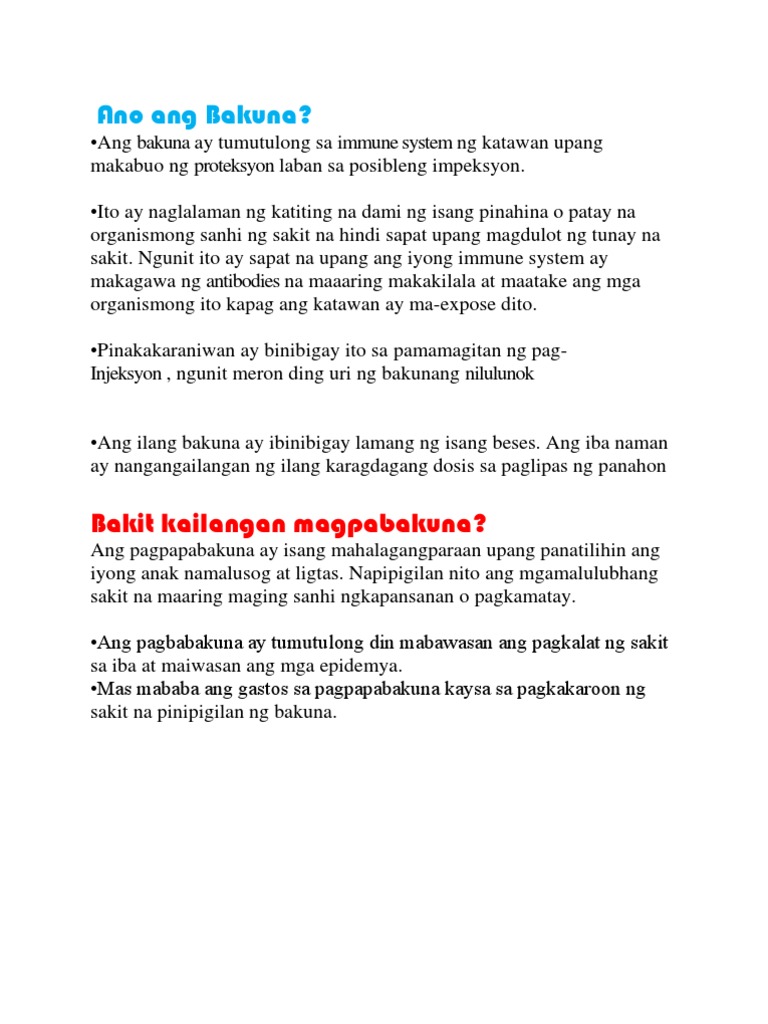 Ano ang Bakuna?

• Ang bakuna ay tumutulong sa immune system ng katawan upang makabuo ng proteksyon laban sa posibleng impeksyon.

• Ito ay naglalaman ng katiting na dami ng isang pinahina o patay na organismong sanhi ng sakit na hindi sapat upang magdulot ng tunay na sakit. Ngunit ito ay sapat na upang ang iyong immune system ay makagawa ng antibodies na maaaring makakilala at maatake ang mga organismong ito kapag ang katawan ay ma-expose dito.

• Pinakakaraniwan ay binibigay ito sa pamamagitan ng pag-Injeksyon , ngunit meron ding uri ng bakunang nilulunok

• Ang ilang bakuna ay ibinibigay lamang ng isang beses. Ang iba naman ay nangangailangan ng ilang karagdagang dosis sa paglipas ng panahon

Bakit kailangan magpabakuna?

Ang pagpapabakuna ay isang mahalagangparaan upang panatilihin ang iyong anak namalusog at ligtas. Napipigilan nito ang mgamalulubhang sakit na maaring maging sanhi ngkapansanan o pagkamatay.

• Ang pagbabakuna ay tumutulong din mabawasan ang pagkalat ng sakit sa iba at maiwasan ang mga epidemya.
• Mas mababa ang gastos sa pagpapabakuna kaysa sa pagkakaroon ng sakit na pinipigilan ng bakuna.